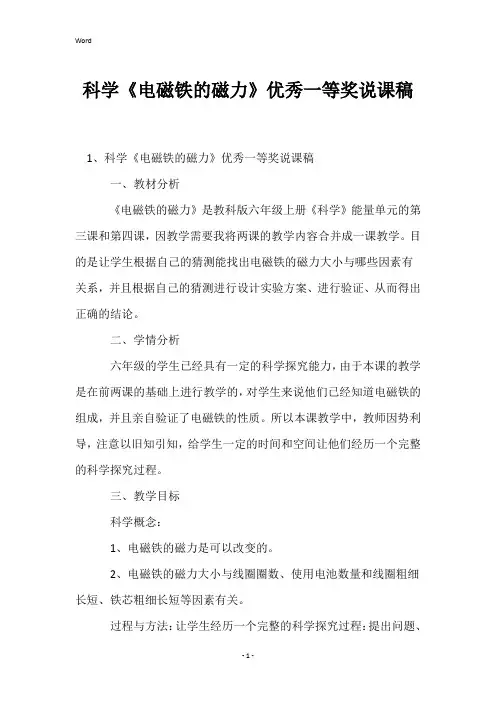 Word

科学《电磁铁的磁力》优秀一等奖说课稿

1、科学《电磁铁的磁力》优秀一等奖说课稿

一、教材分析

《电磁铁的磁力》是教科版六年级上册《科学》能量单元的第三课和第四课，因教学需要我将两课的教学内容合并成一课教学。目的是让学生根据自己的猜测能找出电磁铁的磁力大小与哪些因素有关系，并且根据自己的猜测进行设计实验方案、进行验证、从而得出正确的结论。

二、学情分析

六年级的学生已经具有一定的科学探究能力，由于本课的教学是在前两课的基础上进行教学的，对学生来说他们已经知道电磁铁的组成，并且亲自验证了电磁铁的性质。所以本课教学中，教师因势利导，注意以旧知引知，给学生一定的时间和空间让他们经历一个完整的科学探究过程。

三、教学目标

科学概念：

1、电磁铁的磁力是可以改变的。

2、电磁铁的磁力大小与线圈圈数、使用电池数量和线圈粗细长短、铁芯粗细长短等因素有关。

过程与方法：让学生经历一个完整的科学探究过程：提出问题、

- 1 -